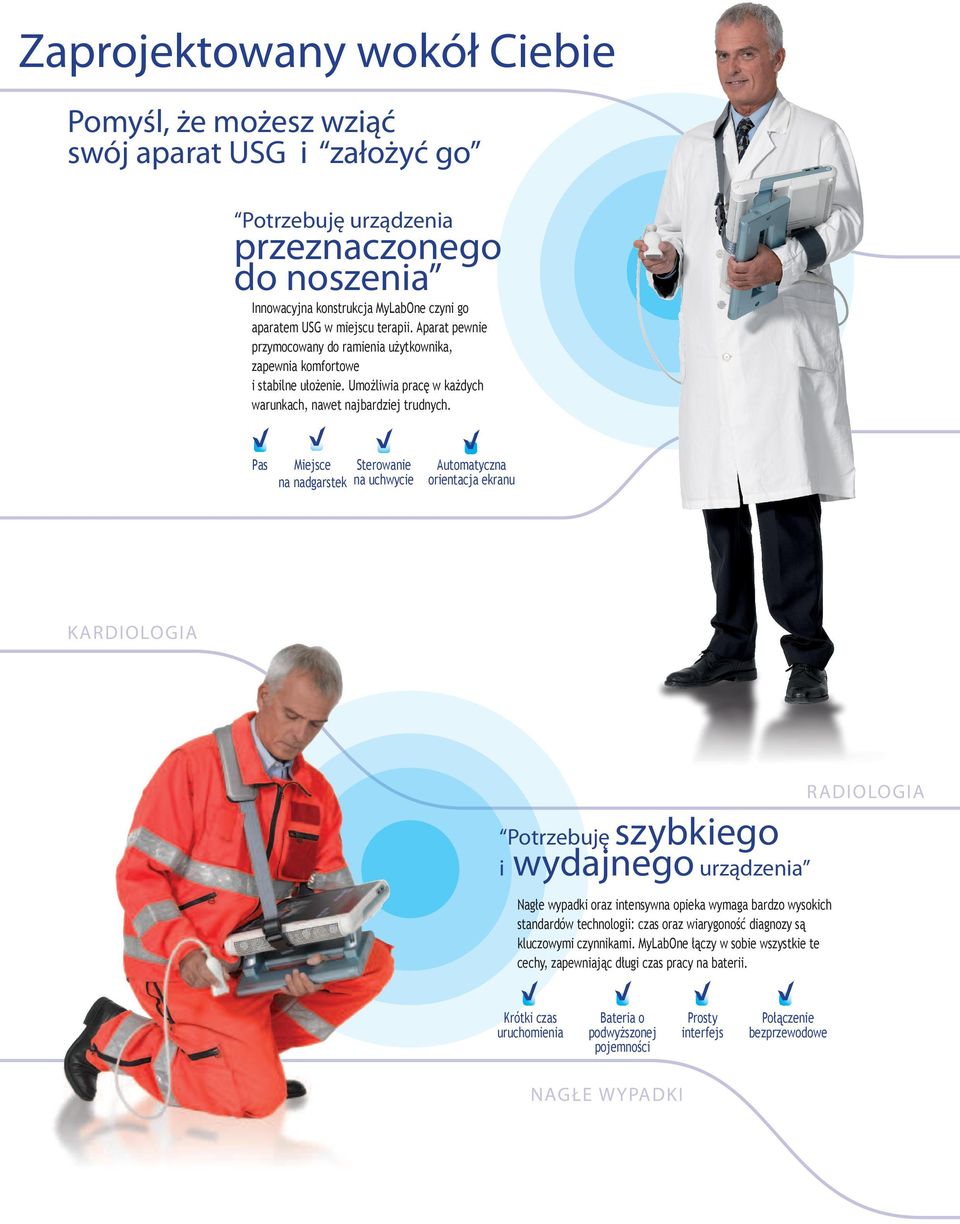 Zaprojektowany wokół Ciebie

Pomyśl, że możesz wziąć swój aparat USG i “założyć go”

“Potrzebuję urządzenia przeznaczonego do noszenia”

Innowacyjna konstrukcja MyLabOne czyni go aparatem USG w miejscu terapii. Aparat pewnie przymocowany do ramienia użytkownika, zapewnia komfortowe i stabilne ułożenie. Umożliwia pracę w każdych warunkach, nawet najbardziej trudnych.

Pas

Miejsce na nadgarstek

Sterowanie na uchwycie

Automatyczna orientacja ekranu

KARDIOLOGIA

RADIOLOGIA

“Potrzebuję szybkiego i wydajnego urządzenia”

Nagłe wypadki oraz intensywna opieka wymaga bardzo wysokich standardów technologii: czas oraz wiarygoność diagnozy są kluczowymi czynnikami. MyLabOne łączy w sobie wszystkie te cechy, zapewniając długi czas pracy na baterii.

Krótki czas uruchomienia

Bateria o podwyższonej pojemności

Prosty interfejs

Połączenie bezprzewodowe

NAGŁE WYPADKI